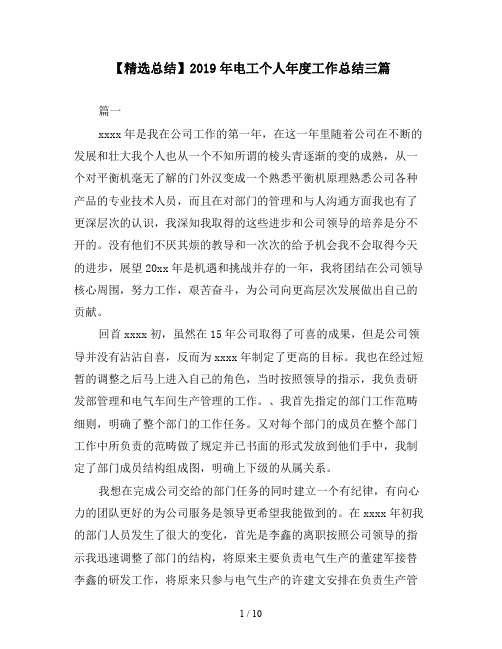 【精选总结】2019年电工个人年度工作总结三篇

篇一

xxxx年是我在公司工作的第一年，在这一年里随着公司在不断的发展和壮大我个人也从一个不知所谓的棱头青逐渐的变的成熟，从一个对平衡机毫无了解的门外汉变成一个熟悉平衡机原理熟悉公司各种产品的专业技术人员，而且在对部门的管理和与人沟通方面我也有了更深层次的认识，我深知我取得的这些进步和公司领导的培养是分不开的。没有他们不厌其烦的教导和一次次的给予机会我不会取得今天的进步，展望20xx年是机遇和挑战并存的一年，我将团结在公司领导核心周围，努力工作，艰苦奋斗，为公司向更高层次发展做出自己的贡献。

回首xxxx初，虽然在15年公司取得了可喜的成果，但是公司领导并没有沾沾自喜，反而为xxxx年制定了更高的目标。我也在经过短暂的调整之后马上进入自己的角色，当时按照领导的指示，我负责研发部管理和电气车间生产管理的工作。、我首先指定的部门工作范畴细则，明确了整个部门的工作任务。又对每个部门的成员在整个部门工作中所负责的范畴做了规定并已书面的形式发放到他们手中，我制定了部门成员结构组成图，明确上下级的从属关系。

我想在完成公司交给的部门任务的同时建立一个有纪律，有向心力的团队更好的为公司服务是领导更希望我能做到的。在xxxx年初我的部门人员发生了很大的变化，首先是李鑫的离职按照公司领导的指示我迅速调整了部门的结构，将原来主要负责电气生产的董建军接替李鑫的研发工作，将原来只参与电气生产的许建文安排在负责生产管

1 / 10